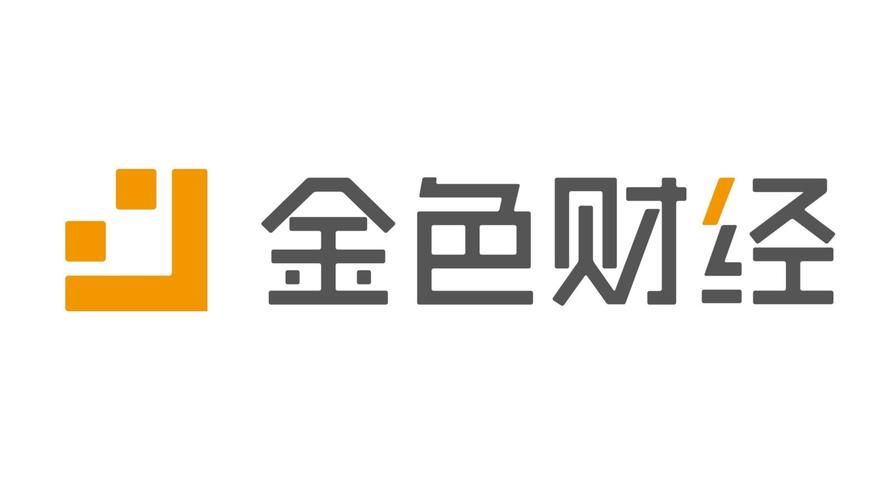 金色财经